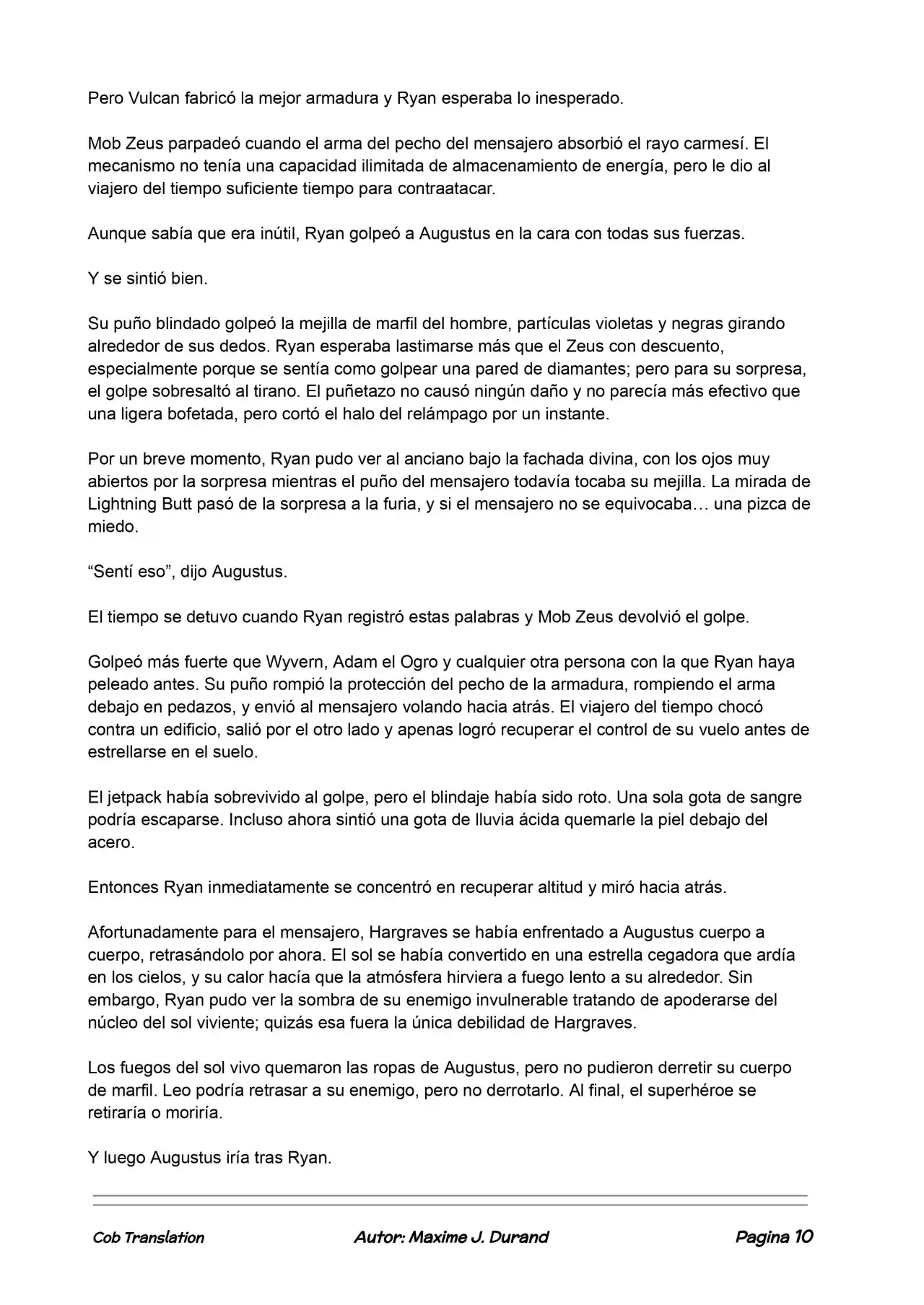 Pero Vulcan fabricó la mejor armadura y Ryan esperaba lo inesperado.

Mob Zeus parpadeó cuando el arma del pecho del mensajero absorbió el rayo carmesí. El mecanismo no tenía una capacidad ilimitada de almacenamiento de energía, pero le dio al viajero del tiempo suficiente tiempo para contraatacar.

Aunque sabía que era inútil, Ryan golpeó a Augustus en la cara con todas sus fuerzas.

Y se sintió bien.

Su puño blindado golpeó la mejilla de marfil del hombre, partículas violetas y negras girando alrededor de sus dedos. Ryan esperaba lastimarse más que el Zeus con descuento, especialmente porque se sentía como golpear una pared de diamantes; pero para su sorpresa, el golpe sobresaltó al tirano. El puñetazo no causó ningún daño y no parecía más efectivo que una ligera bofetada, pero cortó el halo del relámpago por un instante.

Por un breve momento, Ryan pudo ver al anciano bajo la fachada divina, con los ojos muy abiertos por la sorpresa mientras el puño del mensajero todavía tocaba su mejilla. La mirada de Lightning Butt pasó de la sorpresa a la furia, y si el mensajero no se equivocaba… una pizca de miedo.

"Sentí eso", dijo Augustus.

El tiempo se detuvo cuando Ryan registró estas palabras y Mob Zeus devolvió el golpe.

Golpeó más fuerte que Wyvern, Adam el Ogro y cualquier otra persona con la que Ryan haya peleado antes. Su puño rompió la protección del pecho de la armadura, rompiendo el arma debajo en pedazos, y envió al mensajero volando hacia atrás. El viajero del tiempo chocó contra un edificio, salió por el otro lado y apenas logró recuperar el control de su vuelo antes de estrellarse en el suelo.

El jetpack había sobrevivido al golpe, pero el blindaje había sido roto. Una sola gota de sangre podría escaparse. Incluso ahora sintió una gota de lluvia ácida quemarle la piel debajo del acero.

Entonces Ryan inmediatamente se concentró en recuperar altitud y miró hacia atrás.

Afortunadamente para el mensajero, Hargraves se había enfrentado a Augustus cuerpo a cuerpo, retrasándolo por ahora. El sol se había convertido en una estrella cegadora que ardía en los cielos, y su calor hacía que la atmósfera hirviera a fuego lento a su alrededor. Sin embargo, Ryan pudo ver la sombra de su enemigo invulnerable tratando de apoderarse del núcleo del sol viviente; quizás esa fuera la única debilidad de Hargraves.

Los fuegos del sol vivo quemaron las ropas de Augustus, pero no pudieron derretir su cuerpo de marfil. Leo podría retrasar a su enemigo, pero no derrotarlo. Al final, el superhéroe se retiraría o moriría.

Y luego Augustus iría tras Ryan.

Cob Translation Autor: Maxime J. Durand Pagina 10